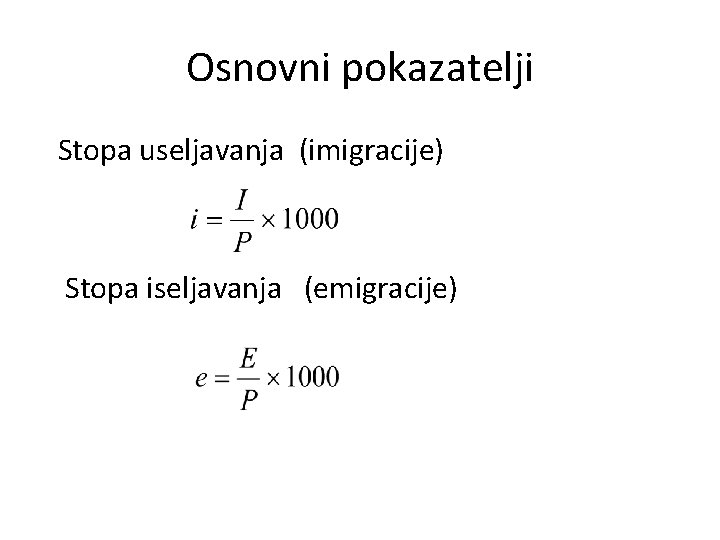 Osnovni pokazatelji

Stopa useljavanja (imigracije)

$i = \frac{I}{P} \times 1000$

Stopa iseljavanja (emigracije)

$e = \frac{E}{P} \times 1000$